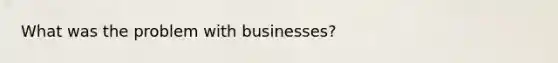 What was the problem with businesses?